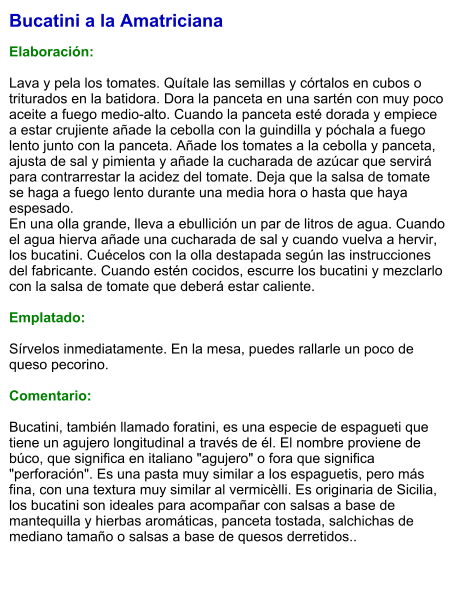 Bucatini a la Amatriciana

Elaboración:

Lava y pela los tomates. Quítale las semillas y córtalos en cubos o triturados en la batidora. Dora la panceta en una sartén con muy poco aceite a fuego medio-alto. Cuando la panceta esté dorada y empiece a estar crujiente añade la cebolla con la guindilla y póchala a fuego lento junto con la panceta. Añade los tomates a la cebolla y panceta, ajusta de sal y pimienta y añade la cucharada de azúcar que servirá para contrarrestar la acidez del tomate. Deja que la salsa de tomate se haga a fuego lento durante una media hora o hasta que haya espesado.
En una olla grande, lleva a ebullición un par de litros de agua. Cuando el agua hierva añade una cucharada de sal y cuando vuelva a hervir, los bucatini. Cuécelos con la olla destapada según las instrucciones del fabricante. Cuando estén cocidos, escurre los bucatini y mezclarlo con la salsa de tomate que deberá estar caliente.

Emplatado:

Sírvelos inmediatamente. En la mesa, puedes rallarle un poco de queso pecorino.

Comentario:

Bucatini, también llamado foratini, es una especie de espagueti que tiene un agujero longitudinal a través de él. El nombre proviene de búco, que significa en italiano "agujero" o fora que significa "perforación". Es una pasta muy similar a los espaguetis, pero más fina, con una textura muy similar al vermicèlli. Es originaria de Sicilia, los bucatini son ideales para acompañar con salsas a base de mantequilla y hierbas aromáticas, panceta tostada, salchichas de mediano tamaño o salsas a base de quesos derretidos..